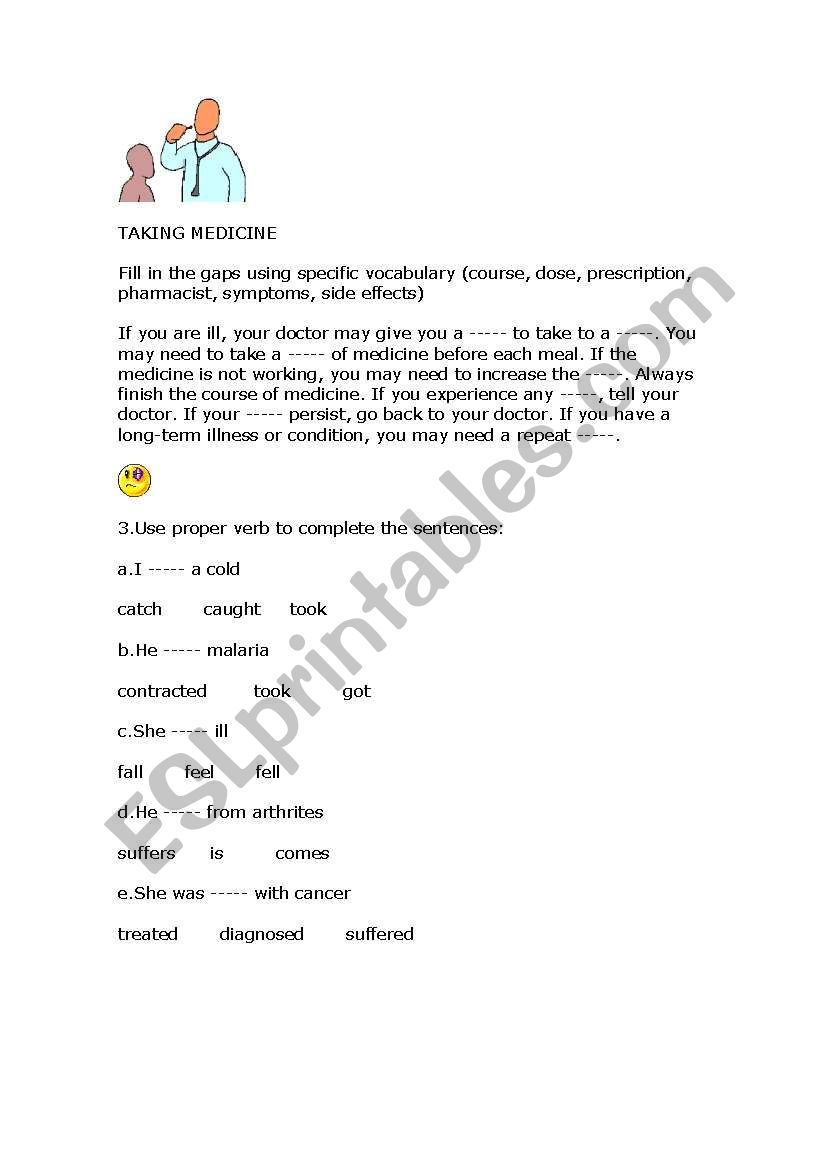 TAKING MEDICINE

Fill in the gaps using specific vocabulary (course, dose, prescription, pharmacist, symptoms, side effects)

If you are ill, your doctor may give you a ----- to take to a -----. You may need to take a ----- of medicine before each meal. If the medicine is not working, you may need to increase the -----. Always finish the course of medicine. If you experience any -----, tell your doctor. If your ----- persist, go back to your doctor. If you have a long-term illness or condition, you may need a repeat -----.

3.Use proper verb to complete the sentences:

a.I ----- a cold

catch caught took

b.He ----- malaria

contracted took got

c.She ----- ill

fall feel fell

d.He ----- from arthrites

suffers is comes

e.She was ----- with cancer

treated diagnosed suffered

ESLprintables.com